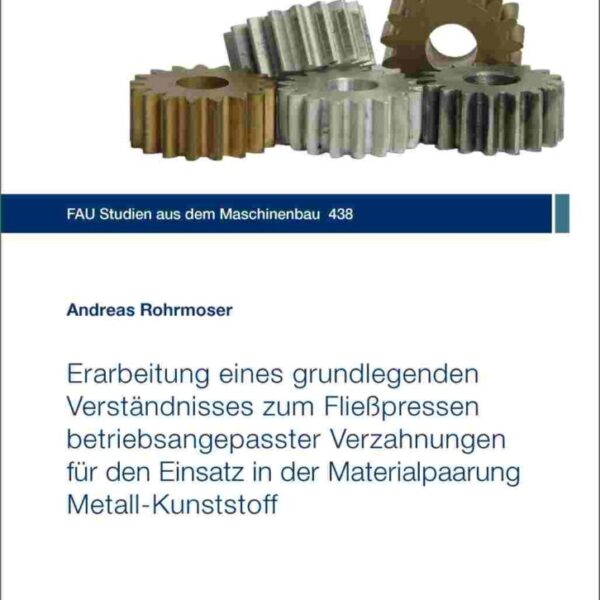 FAU Studien aus dem Maschinenbau 438

Andreas Rohrmoser

Erarbeitung eines grundlegenden Verständnisses zum Fließpressen betriebsangepasster Verzahnungen für den Einsatz in der Materialpaarung Metall-Kunststoff